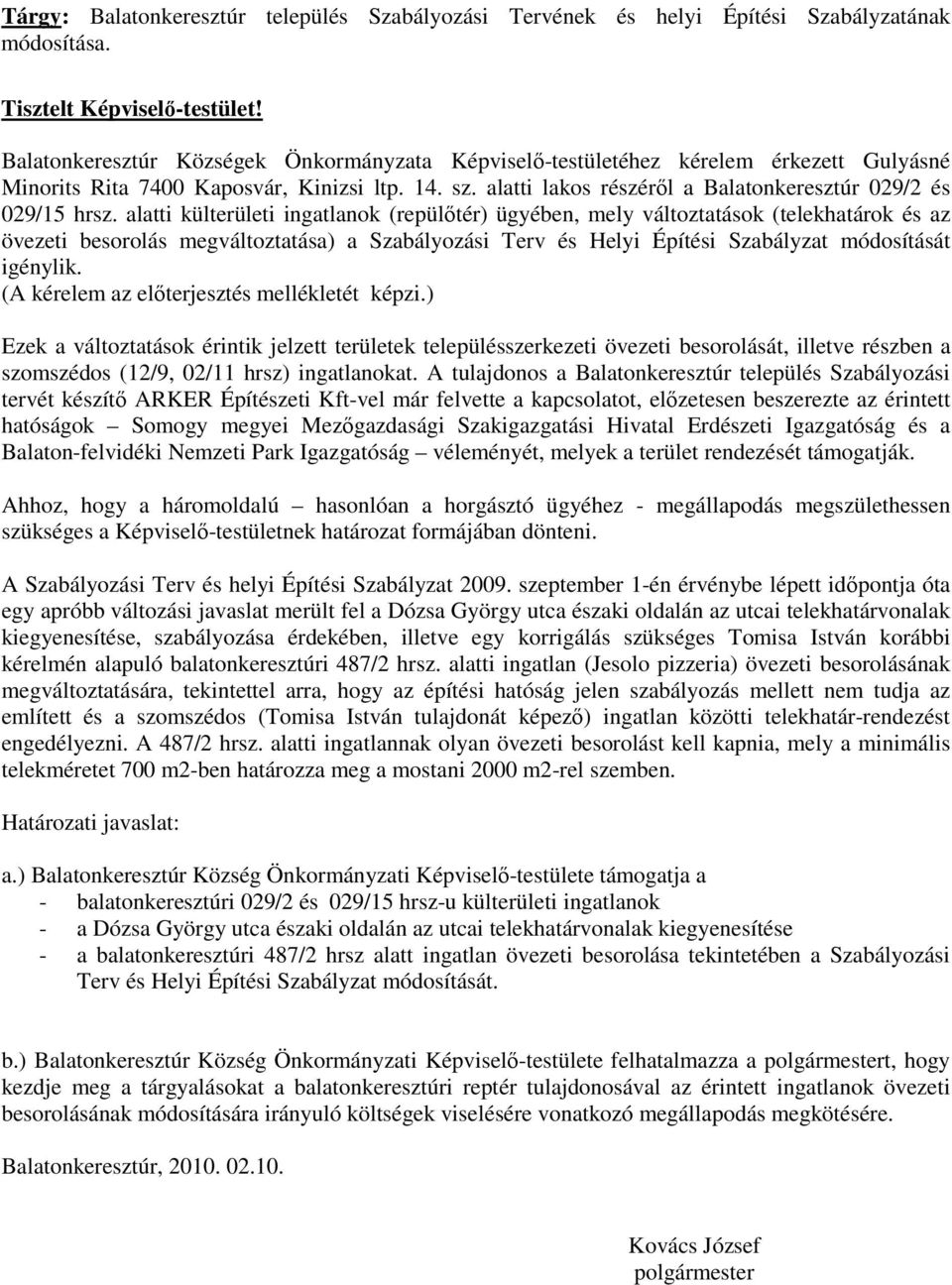 Tárgy: Balatonkeresztúr település Szabályozási Tervének és helyi Építési Szabályzatának módosítása.

Tisztelt Képviselő-testület!

Balatonkeresztúr Községek Önkormányzata Képviselő-testületéhez kérelem érkezett Gulyásné Minorits Rita 7400 Kaposvár, Kinizsi ltp. 14. sz. alatti lakos részéről a Balatonkeresztúr 029/2 és 029/15 hrsz. alatti külterületi ingatlanok (repülőtér) ügyében, mely változtatások (telekhatárok és az övezeti besorolás megváltoztatása) a Szabályozási Terv és Helyi Építési Szabályzat módosítását igénylik.
(A kérelem az előterjesztés mellékletét képzi.)

Ezek a változtatások érintik jelzett területek településszerkezeti övezeti besorolását, illetve részben a szomszédos (12/9, 02/11 hrsz) ingatlanokat. A tulajdonos a Balatonkeresztúr település Szabályozási tervét készítő ARKER Építészeti Kft-vel már felvette a kapcsolatot, előzetesen beszerezte az érintett hatóságok – Somogy megyei Mezőgazdasági Szakigazgatási Hivatal Erdészeti Igazgatóság és a Balaton-felvidéki Nemzeti Park Igazgatóság – véleményét, melyek a terület rendezését támogatják.

Ahhoz, hogy a háromoldalú – hasonlóan a horgásztó ügyéhez - megállapodás megszülethessen szükséges a Képviselő-testületnek határozat formájában dönteni.

A Szabályozási Terv és helyi Építési Szabályzat 2009. szeptember 1-én érvénybe lépett időpontja óta egy apróbb változási javaslat merült fel a Dózsa György utca északi oldalán az utcai telekhatárvonalak kiegyenesítése, szabályozása érdekében, illetve egy korrigálás szükséges Tomisa István korábbi kérelmén alapuló balatonkeresztúri 487/2 hrsz. alatti ingatlan (Jesolo pizzeria) övezeti besorolásának megváltoztatására, tekintettel arra, hogy az építési hatóság jelen szabályozás mellett nem tudja az említett és a szomszédos (Tomisa István tulajdonát képező) ingatlan közötti telekhatár-rendezést engedélyezni. A 487/2 hrsz. alatti ingatlannak olyan övezeti besorolást kell kapnia, mely a minimális telekméretet 700 m2-ben határozza meg a mostani 2000 m2-rel szemben.

Határozati javaslat:

a.) Balatonkeresztúr Község Önkormányzati Képviselő-testülete támogatja a
- balatonkeresztúri 029/2 és 029/15 hrsz-u külterületi ingatlanok
- a Dózsa György utca északi oldalán az utcai telekhatárvonalak kiegyenesítése
- a balatonkeresztúri 487/2 hrsz alatt ingatlan övezeti besorolása tekintetében a Szabályozási Terv és Helyi Építési Szabályzat módosítását.

b.) Balatonkeresztúr Község Önkormányzati Képviselő-testülete felhatalmazza a polgármestert, hogy kezdje meg a tárgyalásokat a balatonkeresztúri reptér tulajdonosával az érintett ingatlanok övezeti besorolásának módosítására irányuló költségek viselésére vonatkozó megállapodás megkötésére.

Balatonkeresztúr, 2010. 02.10.

Kovács József
polgármester